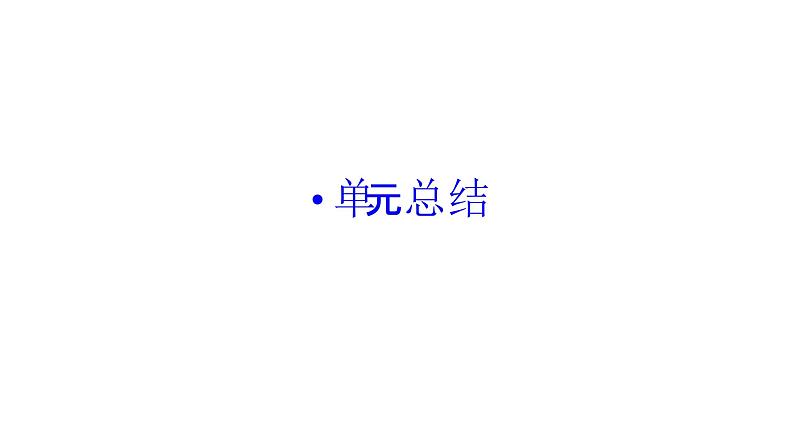 • 单元总结